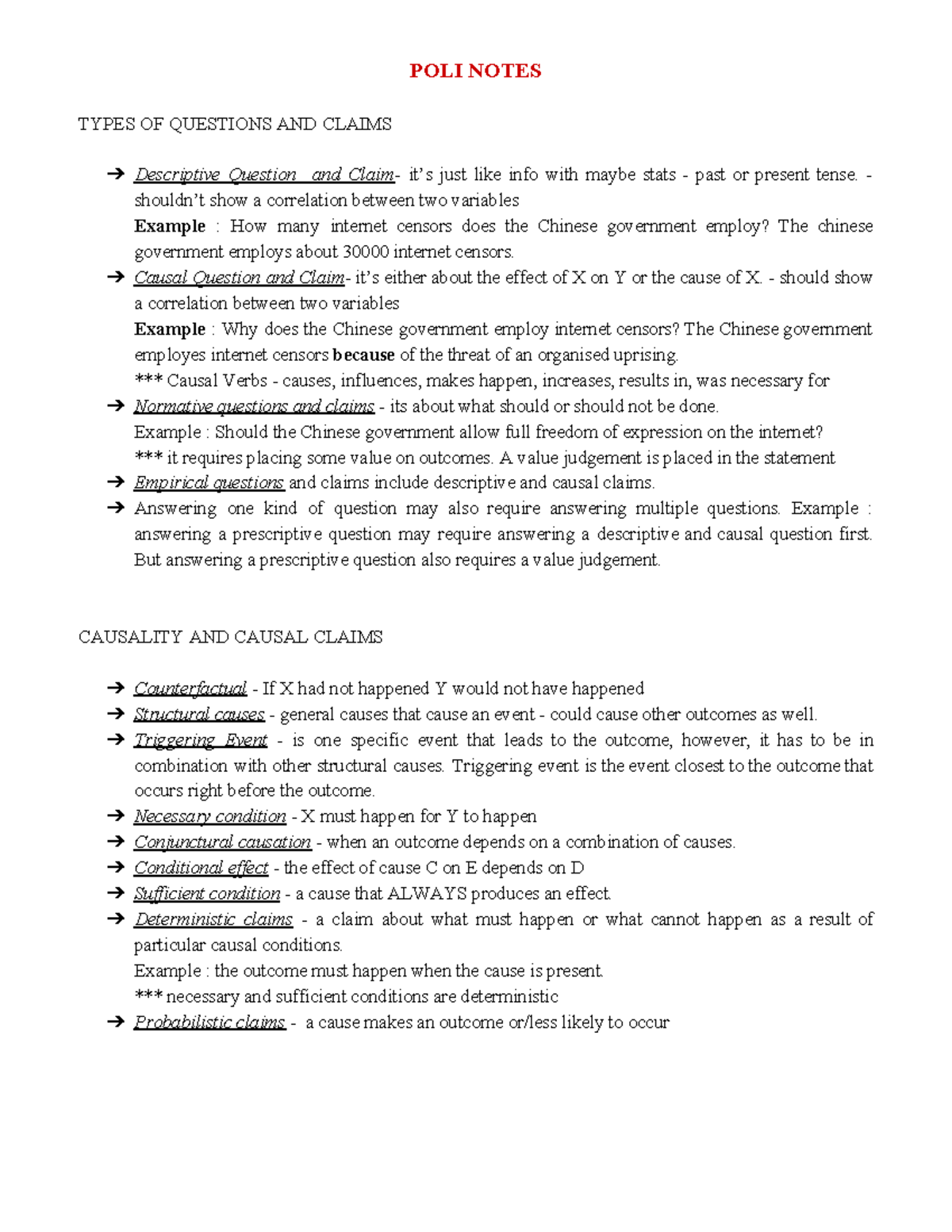 POLI NOTES

TYPES OF QUESTIONS AND CLAIMS

➔ Descriptive Question and Claim- it's just like info with maybe stats - past or present tense. - shouldn't show a correlation between two variables
Example : How many internet censors does the Chinese government employ? The chinese government employs about 30000 internet censors.

➔ Causal Question and Claim- it's either about the effect of X on Y or the cause of X. - should show a correlation between two variables
Example : Why does the Chinese government employ internet censors? The Chinese government employes internet censors because of the threat of an organised uprising.
*** Causal Verbs - causes, influences, makes happen, increases, results in, was necessary for

➔ Normative questions and claims - its about what should or should not be done.
Example : Should the Chinese government allow full freedom of expression on the internet?
*** it requires placing some value on outcomes. A value judgement is placed in the statement

➔ Empirical questions and claims include descriptive and causal claims.

➔ Answering one kind of question may also require answering multiple questions. Example : answering a prescriptive question may require answering a descriptive and causal question first. But answering a prescriptive question also requires a value judgement.

CAUSALITY AND CAUSAL CLAIMS

➔ Counterfactual - If X had not happened Y would not have happened

➔ Structural causes - general causes that cause an event - could cause other outcomes as well.

➔ Triggering Event - is one specific event that leads to the outcome, however, it has to be in combination with other structural causes. Triggering event is the event closest to the outcome that occurs right before the outcome.

➔ Necessary condition - X must happen for Y to happen

➔ Conjunctural causation - when an outcome depends on a combination of causes.

➔ Conditional effect - the effect of cause C on E depends on D

➔ Sufficient condition - a cause that ALWAYS produces an effect.

➔ Deterministic claims - a claim about what must happen or what cannot happen as a result of particular causal conditions.
Example : the outcome must happen when the cause is present.
*** necessary and sufficient conditions are deterministic

➔ Probabilistic claims - a cause makes an outcome or/less likely to occur